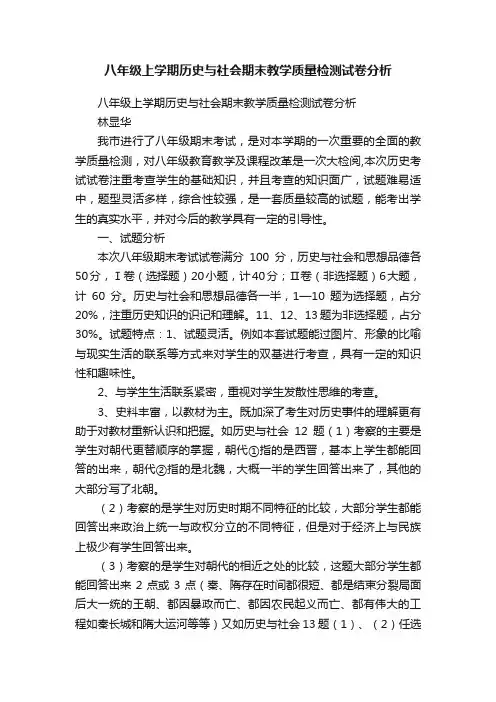 八年级上学期历史与社会期末教学质量检测试卷分析

八年级上学期历史与社会期末教学质量检测试卷分析
林显华

我市进行了八年级期末考试，是对本学期的一次重要的全面的教学质量检测，对八年级教育教学及课程改革是一次大检阅,本次历史考试试卷注重考查学生的基础知识，并且考查的知识面广，试题难易适中，题型灵活多样，综合性较强，是一套质量较高的试题，能考出学生的真实水平，并对今后的教学具有一定的引导性。

一、试题分析

本次八年级期末考试试卷满分 100 分，历史与社会和思想品德各50分，I 卷（选择题）20小题，计40分；II卷（非选择题）6大题，计 60 分。历史与社会和思想品德各一半，1—10 题为选择题，占分20%，注重历史知识的识记和理解。11、12、13题为非选择题，占分30%。试题特点：1、试题灵活。例如本套试题能过图片、形象的比喻与现实生活的联系等方式来对学生的双基进行考查，具有一定的知识性和趣味性。

2、与学生生活联系紧密，重视对学生发散性思维的考查。

3、史料丰富，以教材为主。既加深了考生对历史事件的理解更有助于对教材重新认识和把握。如历史与社会 12 题（1）考察的主要是学生对朝代更替顺序的掌握，朝代①指的是西晋，基本上学生都能回答的出来，朝代②指的是北魏，大概一半的学生回答出来了，其他的大部分写了北朝。

（2）考察的是学生对历史时期不同特征的比较，大部分学生都能回答出来政治上统一与政权分立的不同特征，但是对于经济上与民族上极少有学生回答出来。

（3）考察的是学生对朝代的相近之处的比较，这题大部分学生都能回答出来 2 点或 3 点（秦、隋存在时间都很短、都是结束分裂局面后大一统的王朝、都因暴政而亡、都因农民起义而亡、都有伟大的工程如秦长城和隋大运河等等）又如历史与社会13题（1）、（2）任选